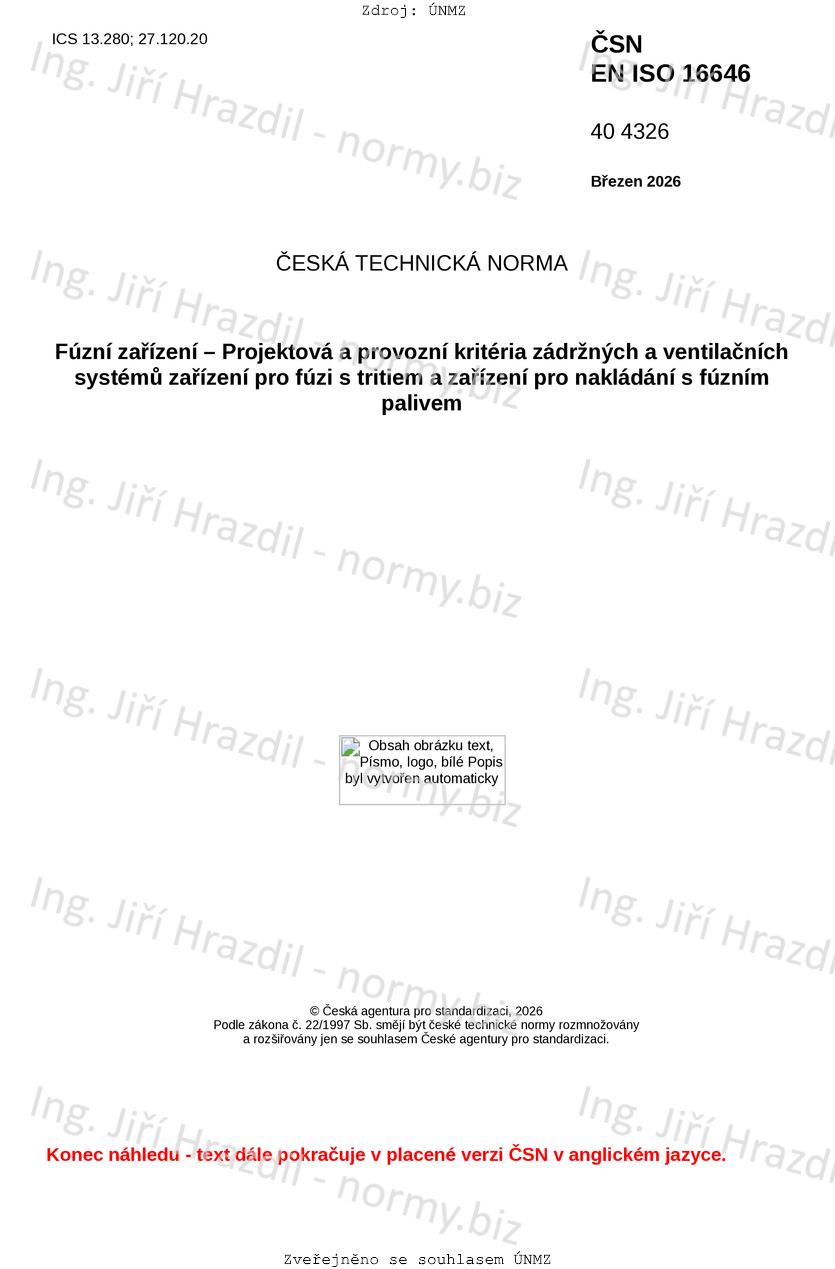 Zdroj: ÚNMZ

ICS 13.280; 27.120.20

ČSN
EN ISO 16646

40 4326

Březen 2026

ČESKÁ TECHNICKÁ NORMA

Fúzní zařízení – Projektová a provozní kritéria zádržných a ventilačních systémů zařízení pro fúzi s tritiem a zařízení pro nakládání s fúzním palivem

Obsah obrázku text, Písmo, logo, bílé Popis byl vytvořen automaticky

© Česká agentura pro standardizaci, 2026
Podle zákona č. 22/1997 Sb. smějí být české technické normy rozmnožovány a rozšiřovány jen se souhlasem České agentury pro standardizaci.

Konec náhledu - text dále pokračuje v placené verzi ČSN v anglickém jazyce.

Zveřejněno se souhlasem ÚNMZ

Ing. Jiří Hrazdil - normy.biz